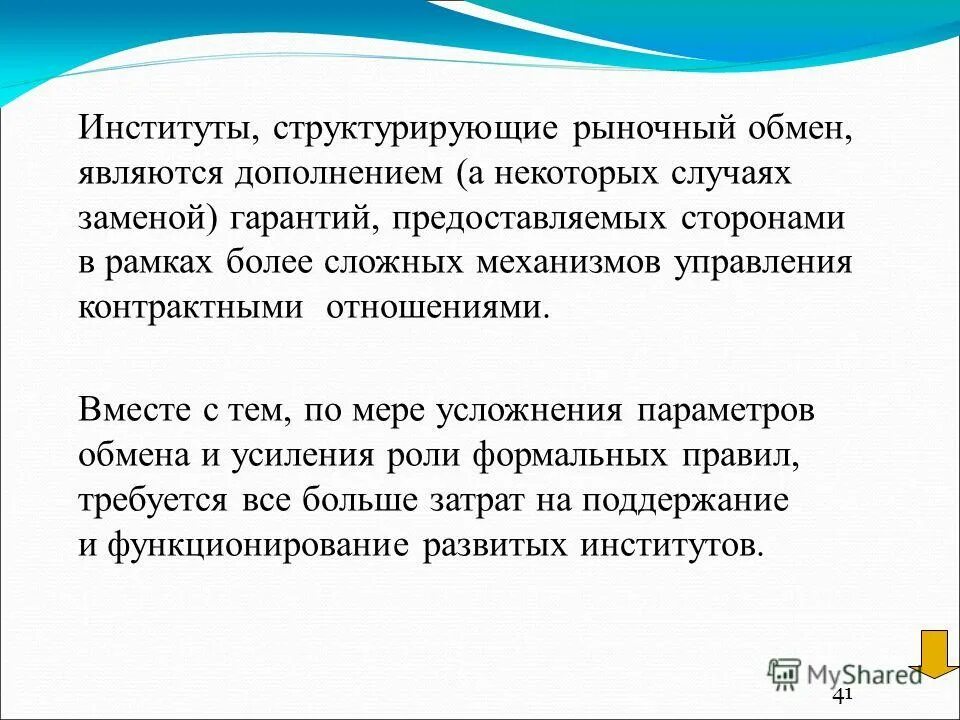 Институты, структурирующие рыночный обмен, являются дополнением (а некоторых случаях заменой) гарантий, предоставляемых сторонами в рамках более сложных механизмов управления контрактными отношениями.

Вместе с тем, по мере усложнения параметров обмена и усиления роли формальных правил, требуется все больше затрат на поддержание и функционирование развитых институтов.

MyShared

41